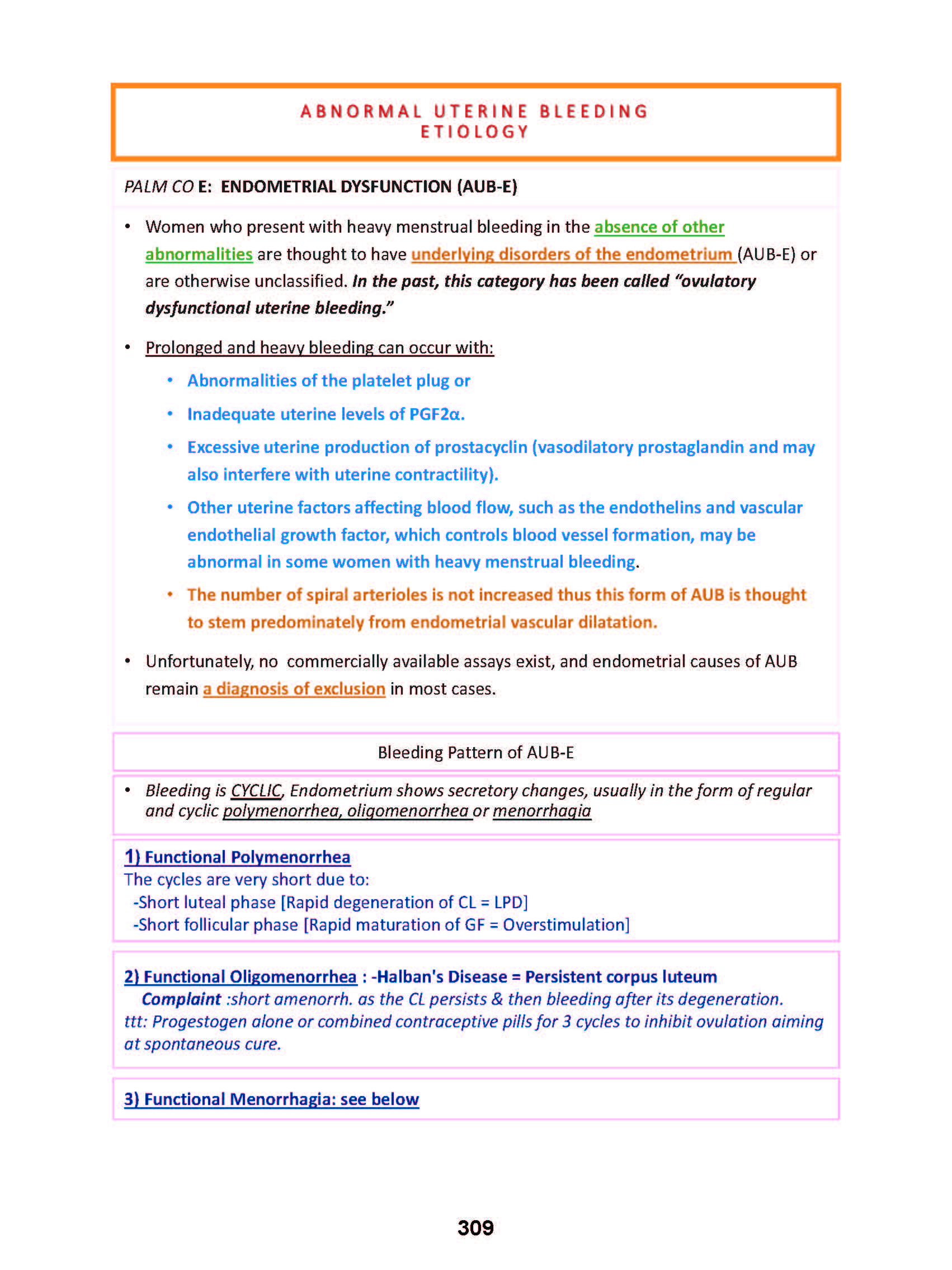 ABNORMAL UTERINE BLEEDING
ETIOLOGY

PALM CO E: ENDOMETRIAL DYSFUNCTION (AUB-E)

• Women who present with heavy menstrual bleeding in the absence of other abnormalities are thought to have underlying disorders of the endometrium (AUB-E) or are otherwise unclassified. In the past, this category has been called "ovulatory dysfunctional uterine bleeding."

• Prolonged and heavy bleeding can occur with:
  • Abnormalities of the platelet plug or
  • Inadequate uterine levels of PGF2α.
  • Excessive uterine production of prostacyclin (vasodilatory prostaglandin and may also interfere with uterine contractility).
  • Other uterine factors affecting blood flow, such as the endothelins and vascular endothelial growth factor, which controls blood vessel formation, may be abnormal in some women with heavy menstrual bleeding.
  • The number of spiral arterioles is not increased thus this form of AUB is thought to stem predominately from endometrial vascular dilatation.

• Unfortunately, no commercially available assays exist, and endometrial causes of AUB remain a diagnosis of exclusion in most cases.

Bleeding Pattern of AUB-E

• Bleeding is CYCLIC, Endometrium shows secretory changes, usually in the form of regular and cyclic polymenorrhea, oligomenorrhea or menorrhagia

1) Functional Polymenorrhea
The cycles are very short due to:
-Short luteal phase [Rapid degeneration of CL = LPD]
-Short follicular phase [Rapid maturation of GF = Overstimulation]

2) Functional Oligomenorrhea : -Halban's Disease = Persistent corpus luteum
Complaint :short amenorrh. as the CL persists & then bleeding after its degeneration.
ttt: Progestogen alone or combined contraceptive pills for 3 cycles to inhibit ovulation aiming at spontaneous cure.

3) Functional Menorrhagia: see below

309